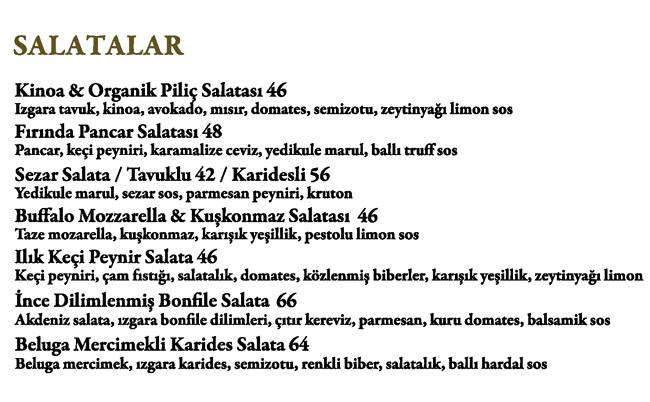 SALATALAR

Kinoa & Organik Piliç Salatası 46
Izgara tavuk, kinoa, avokado, mısır, domates, semizotu, zeytinyağı limon sos

Fırında Pancar Salatası 48
Pancar, keçi peyniri, karamalize ceviz, yedikule marul, ballı truff sos

Sezar Salata / Tavuklu 42 / Karidesli 56
Yedikule marul, sezar sos, parmesan peyniri, kruton

Buffalo Mozzarella & Kuşkonmaz Salatası 46
Taze mozarella, kuşkonmaz, karışık yeşillik, pestolu limon sos

Ilık Keçi Peynir Salata 46
Keçi peyniri, çam fıstığı, salatalık, domates, közlenmiş biberler, karışık yeşillik, zeytinyağı limon

İnce Dilimlenmiş Bonfile Salata 66
Akdeniz salata, ızgara bonfile dilimleri, çıtır kereviz, parmesan, kuru domates, balsamik sos

Beluga Mercimekli Karides Salata 64
Beluga mercimek, ızgara karides, semizotu, renkli biber, salatalık, ballı hardal sos